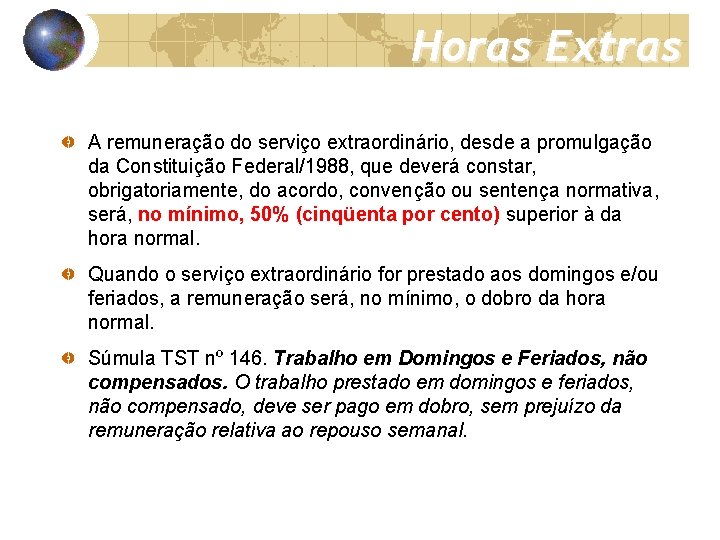 Horas Extras

A remuneração do serviço extraordinário, desde a promulgação da Constituição Federal/1988, que deverá constar, obrigatoriamente, do acordo, convenção ou sentença normativa, será, no mínimo, 50% (cinqüenta por cento) superior à da hora normal.

Quando o serviço extraordinário for prestado aos domingos e/ou feriados, a remuneração será, no mínimo, o dobro da hora normal.

Súmula TST nº 146. Trabalho em Domingos e Feriados, não compensados. O trabalho prestado em domingos e feriados, não compensado, deve ser pago em dobro, sem prejuízo da remuneração relativa ao repouso semanal.